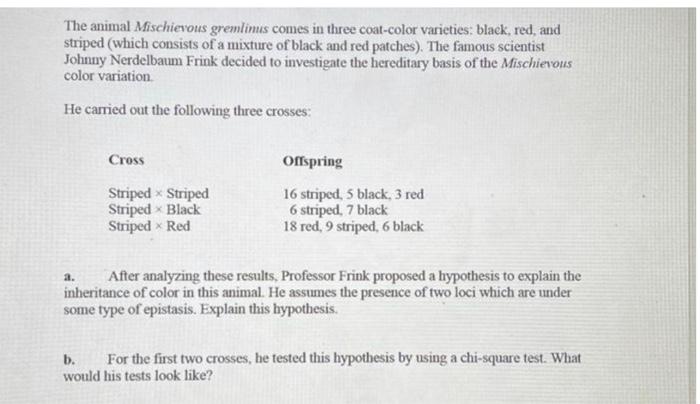 The animal Mischievous gremlinus comes in three coat-color varieties: black, red, and striped (which consists of a mixture of black and red patches). The famous scientist Johnny Nerdelbaum Frink decided to investigate the hereditary basis of the Mischievous color variation.

He carried out the following three crosses:

| Cross | Offspring |
|---|---|
| Striped × Striped | 16 striped, 5 black, 3 red |
| Striped × Black | 6 striped, 7 black |
| Striped × Red | 18 red, 9 striped, 6 black |

a. After analyzing these results, Professor Frink proposed a hypothesis to explain the inheritance of color in this animal. He assumes the presence of two loci which are under some type of epistasis. Explain this hypothesis.

b. For the first two crosses, he tested this hypothesis by using a chi-square test. What would his tests look like?